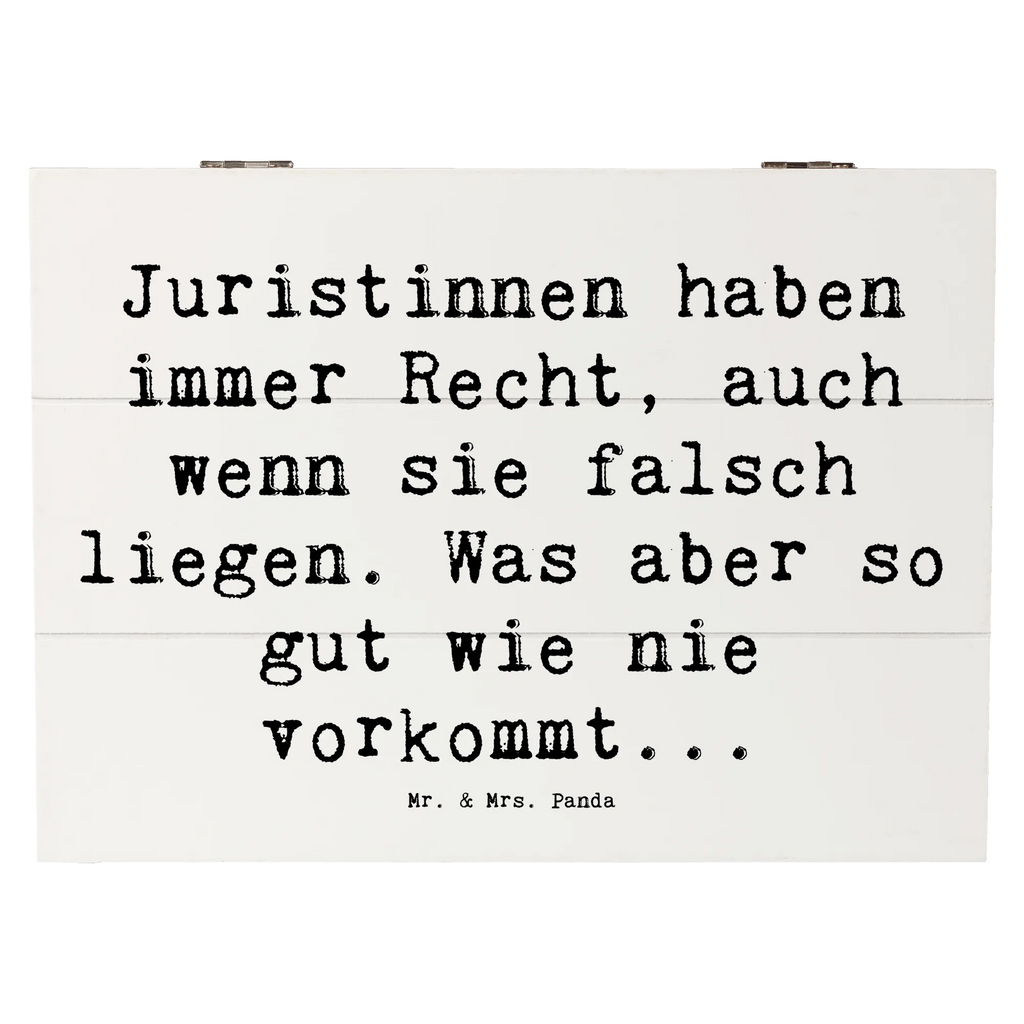 Juristinnen haben immer Recht, auch wenn sie falsch liegen. Was aber so gut wie nie vorkommt...

Mr. & Mrs. Panda